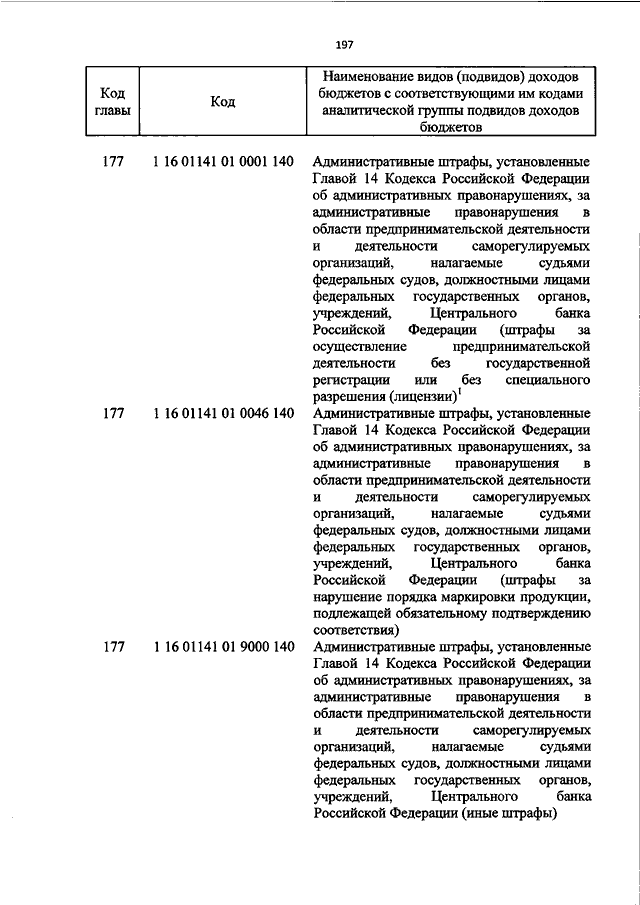 197

| Код главы | Код | Наименование видов (подвидов) доходов бюджетов с соответствующими им кодами аналитической группы подвидов доходов бюджетов |
|---|---|---|
| 177 | 1 16 01141 01 0001 140 | Административные штрафы, установленные Главой 14 Кодекса Российской Федерации об административных правонарушениях, за административные правонарушения в области предпринимательской деятельности и деятельности саморегулируемых организаций, налагаемые судьями федеральных судов, должностными лицами федеральных государственных органов, учреждений, Центрального банка Российской Федерации (штрафы за осуществление предпринимательской деятельности без государственной регистрации или без специального разрешения (лицензии)$^1$ |
| 177 | 1 16 01141 01 0046 140 | Административные штрафы, установленные Главой 14 Кодекса Российской Федерации об административных правонарушениях, за административные правонарушения в области предпринимательской деятельности и деятельности саморегулируемых организаций, налагаемые судьями федеральных судов, должностными лицами федеральных государственных органов, учреждений, Центрального банка Российской Федерации (штрафы за нарушение порядка маркировки продукции, подлежащей обязательному подтверждению соответствия) |
| 177 | 1 16 01141 01 9000 140 | Административные штрафы, установленные Главой 14 Кодекса Российской Федерации об административных правонарушениях, за административные правонарушения в области предпринимательской деятельности и деятельности саморегулируемых организаций, налагаемые судьями федеральных судов, должностными лицами федеральных государственных органов, учреждений, Центрального банка Российской Федерации (иные штрафы) |